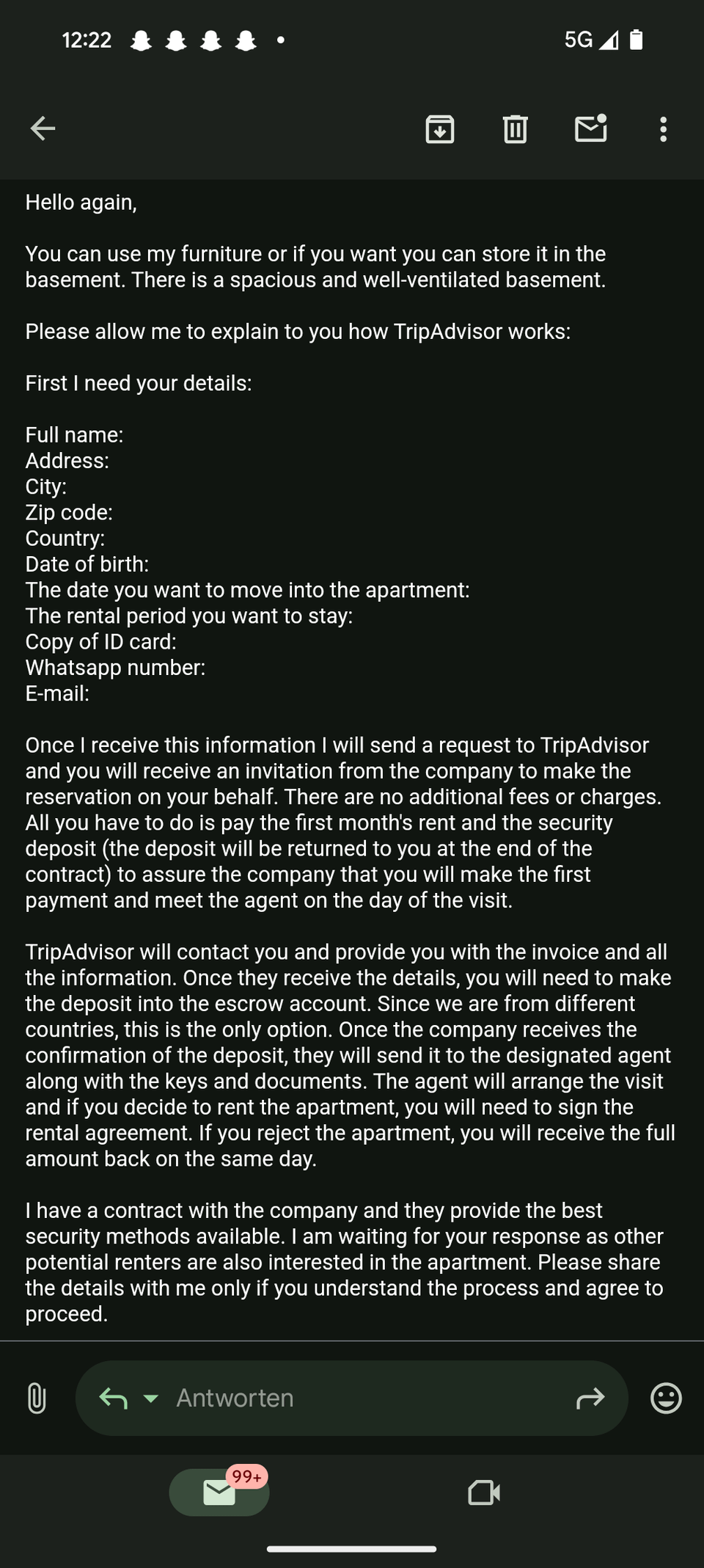 12:22 5G

Hello again,

You can use my furniture or if you want you can store it in the basement. There is a spacious and well-ventilated basement.

Please allow me to explain to you how TripAdvisor works:

First I need your details:

Full name:
Address:
City:
Zip code:
Country:
Date of birth:
The date you want to move into the apartment:
The rental period you want to stay:
Copy of ID card:
Whatsapp number:
E-mail:

Once I receive this information I will send a request to TripAdvisor and you will receive an invitation from the company to make the reservation on your behalf. There are no additional fees or charges. All you have to do is pay the first month's rent and the security deposit (the deposit will be returned to you at the end of the contract) to assure the company that you will make the first payment and meet the agent on the day of the visit.

TripAdvisor will contact you and provide you with the invoice and all the information. Once they receive the details, you will need to make the deposit into the escrow account. Since we are from different countries, this is the only option. Once the company receives the confirmation of the deposit, they will send it to the designated agent along with the keys and documents. The agent will arrange the visit and if you decide to rent the apartment, you will need to sign the rental agreement. If you reject the apartment, you will receive the full amount back on the same day.

I have a contract with the company and they provide the best security methods available. I am waiting for your response as other potential renters are also interested in the apartment. Please share the details with me only if you understand the process and agree to proceed.

Antworten

99+